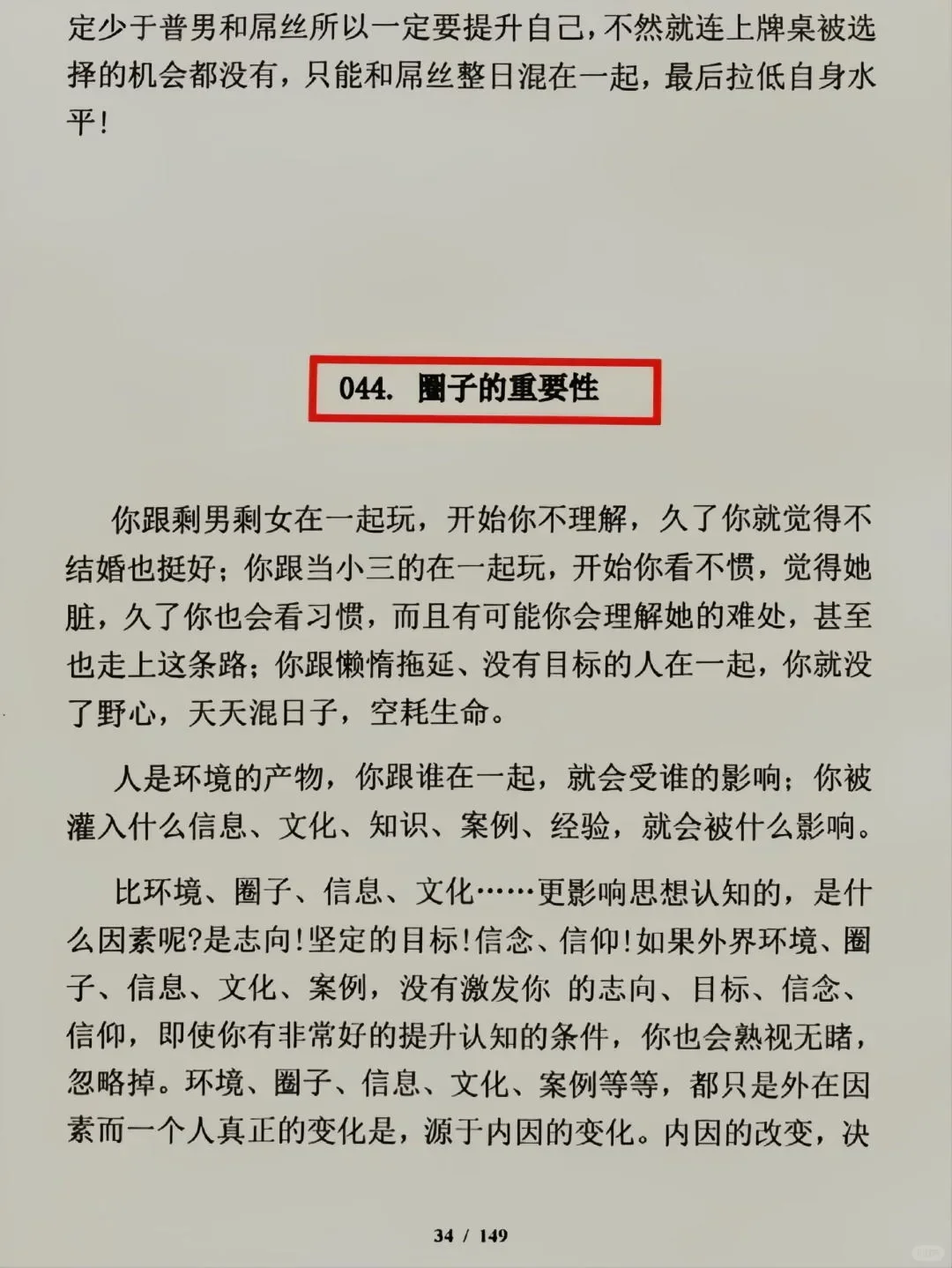 定少于普男和屌丝所以一定要提升自己，不然就连上牌桌被选择的机会都没有，只能和屌丝整日混在一起，最后拉低自身水平！

044. 圈子的重要性

你跟剩男剩女在一起玩，开始你不理解，久了你就觉得不结婚也挺好；你跟当小三的在一起玩，开始你看不惯，觉得她脏，久了你也会看习惯，而且有可能你会理解她的难处，甚至也走上这条路；你跟懒惰拖延、没有目标的人在一起，你就没了野心，天天混日子，空耗生命。

人是环境的产物，你跟谁在一起，就会受谁的影响；你被灌入什么信息、文化、知识、案例、经验，就会被什么影响。

比环境、圈子、信息、文化……更影响思想认知的，是什么因素呢?是志向!坚定的目标!信念、信仰!如果外界环境、圈子、信息、文化、案例，没有激发你 的志向、目标、信念、信仰，即使你有非常好的提升认知的条件，你也会熟视无睹，忽略掉。环境、圈子、信息、文化、案例等等，都只是外在因素而一个人真正的变化是，源于内因的变化。内因的改变，决

34 / 149